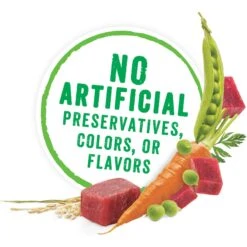 NO ARTIFICIAL PRESERVATIVES, COLORS, OR FLAVORS